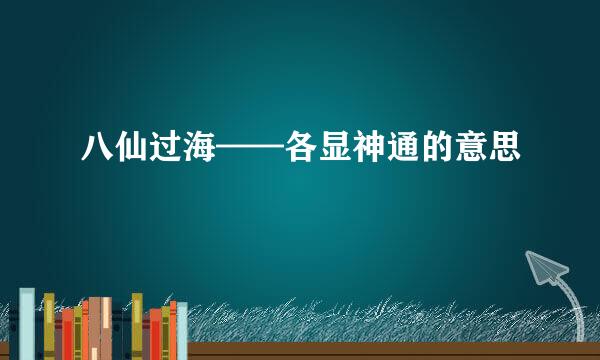 八仙过海——各显神通的意思